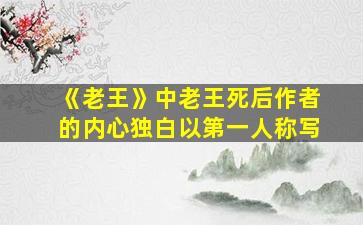 《老王》中老王死后作者的内心独白以第一人称写